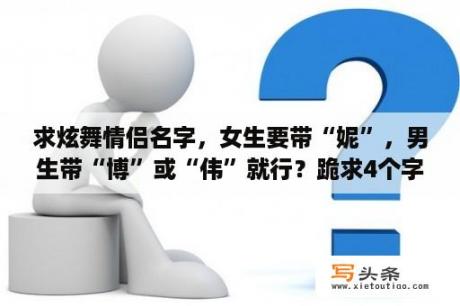 求炫舞情侣名字，女生要带“妮”，男生带“博”或“伟”就行？跪求4个字

写头条
www.xietoutiao.com